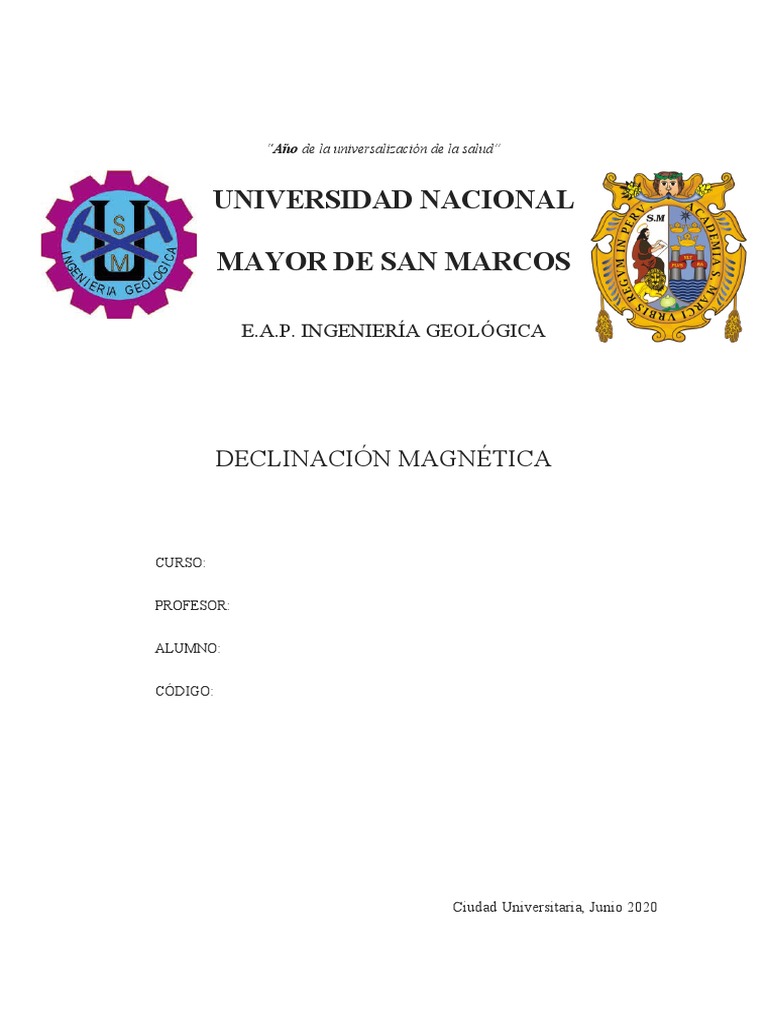 "Año de la universalización de la salud"

U S M
INGENIERIA GEOLOGICA

UNIVERSIDAD NACIONAL

MAYOR DE SAN MARCOS

E.A.P. INGENIERÍA GEOLÓGICA

S.M
ACADEMIA S. MARCI VRBIS REGVM IN PERV

DECLINACIÓN MAGNÉTICA

CURSO:

PROFESOR:

ALUMNO:

CÓDIGO:

Ciudad Universitaria, Junio 2020